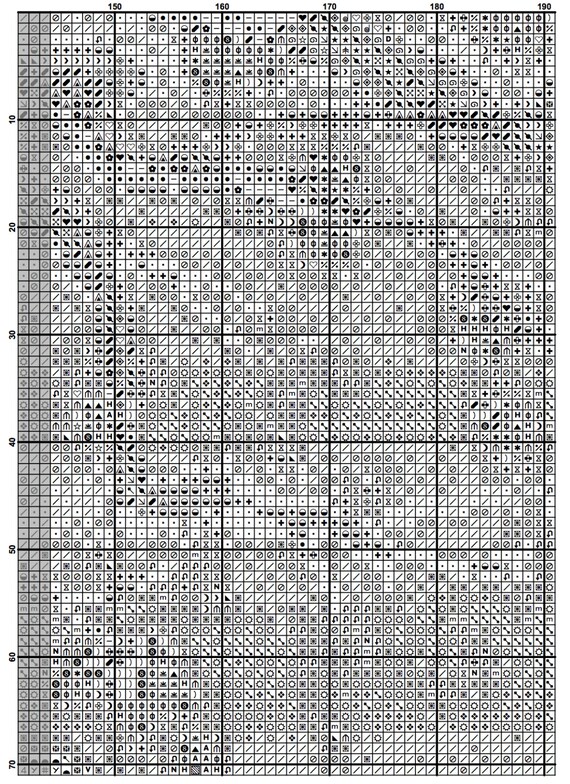 150 160 170 180 190

10
20
30
40
50
60
70